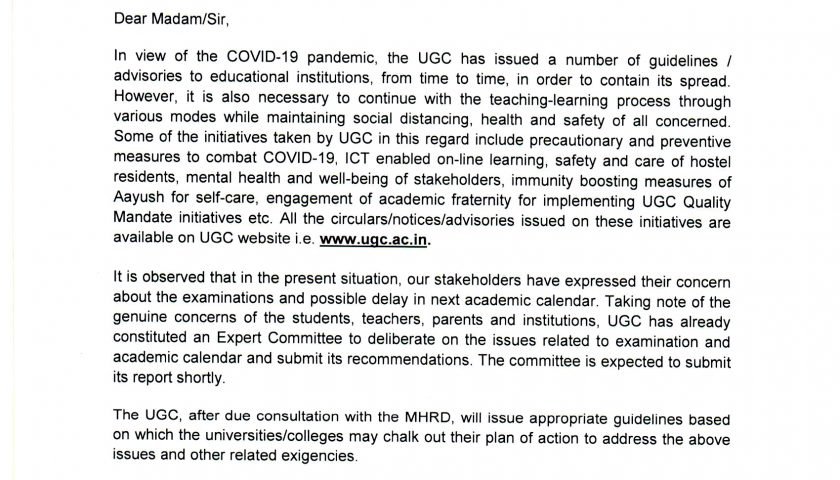 Dear Madam/Sir,

In view of the COVID-19 pandemic, the UGC has issued a number of guidelines / advisories to educational institutions, from time to time, in order to contain its spread. However, it is also necessary to continue with the teaching-learning process through various modes while maintaining social distancing, health and safety of all concerned. Some of the initiatives taken by UGC in this regard include precautionary and preventive measures to combat COVID-19, ICT enabled on-line learning, safety and care of hostel residents, mental health and well-being of stakeholders, immunity boosting measures of Aayush for self-care, engagement of academic fraternity for implementing UGC Quality Mandate initiatives etc. All the circulars/notices/advisories issued on these initiatives are available on UGC website i.e. www.ugc.ac.in.

It is observed that in the present situation, our stakeholders have expressed their concern about the examinations and possible delay in next academic calendar. Taking note of the genuine concerns of the students, teachers, parents and institutions, UGC has already constituted an Expert Committee to deliberate on the issues related to examination and academic calendar and submit its recommendations. The committee is expected to submit its report shortly.

The UGC, after due consultation with the MHRD, will issue appropriate guidelines based on which the universities/colleges may chalk out their plan of action to address the above issues and other related exigencies.